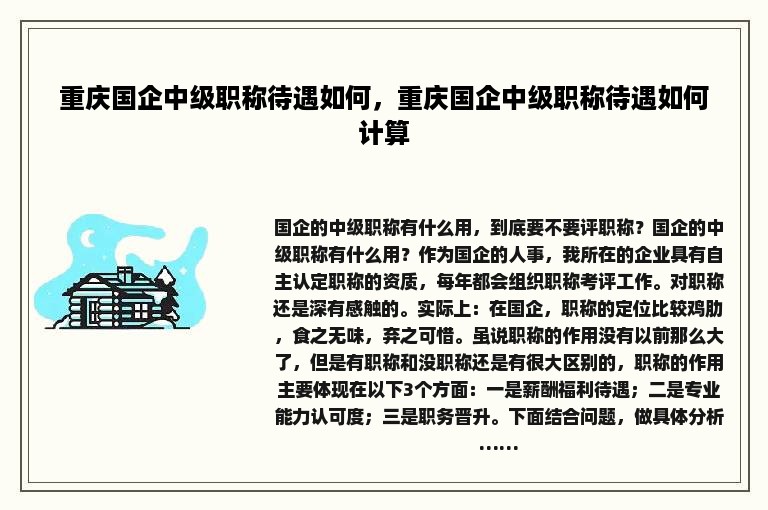 重庆国企中级职称待遇如何，重庆国企中级职称待遇如何计算

国企的中级职称有什么用，到底要不要评职称？国企的中级职称有什么用？作为国企的人事，我所在的企业具有自主认定职称的资质，每年都会组织职称考评工作。对职称还是深有感触的。实际上：在国企，职称的定位比较鸡肋，食之无味，弃之可惜。虽说职称的作用没有以前那么大了，但是有职称和没职称还是有很大区别的，职称的作用主要体现在以下3个方面：一是薪酬福利待遇；二是专业能力认可度；三是职务晋升。下面结合问题，做具体分析……